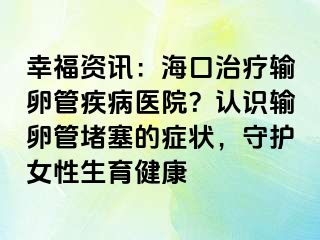 幸福资讯：海口治疗输卵管疾病医院？认识输卵管堵塞的症状，守护女性生育健康